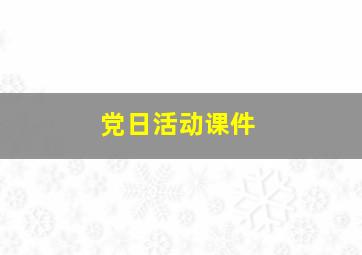 党日活动课件